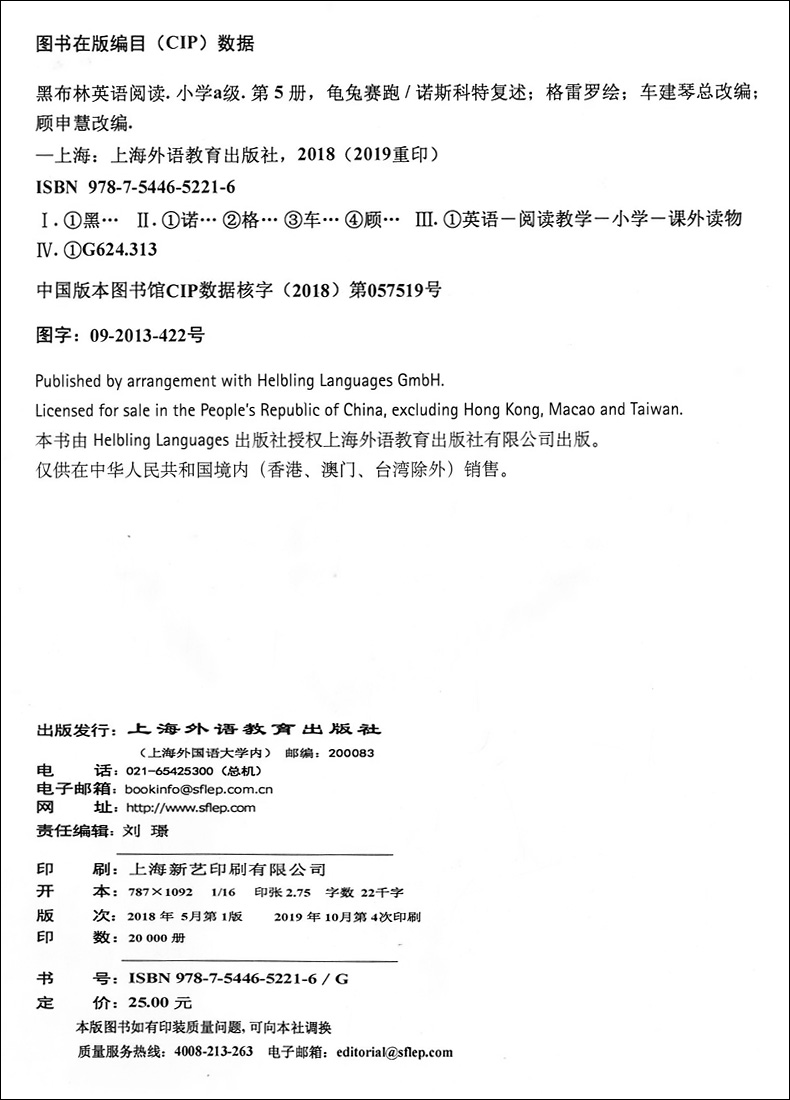 图书在版编目（CIP）数据

黑布林英语阅读. 小学a级. 第 5 册，龟兔赛跑 / 诺斯科特复述；格雷罗绘；车建琴总改编；顾申慧改编.
—上海：上海外语教育出版社，2018（2019重印）
ISBN 978-7-5446-5221-6
Ⅰ. ①黑… Ⅱ. ①诺… ②格… ③车… ④顾… Ⅲ. ①英语－阅读教学－小学－课外读物
Ⅳ. ①G624.313

中国版本图书馆CIP数据核字（2018）第057519号

图字：09-2013-422号

Published by arrangement with Helbling Languages GmbH.
Licensed for sale in the People's Republic of China, excluding Hong Kong, Macao and Taiwan.
本书由 Helbling Languages 出版社授权上海外语教育出版社有限公司出版。
仅供在中华人民共和国境内（香港、澳门、台湾除外）销售。

出版发行：上海外语教育出版社
（上海外国语大学内） 邮编：200083
电 话：021-65425300（总机）
电子邮箱：bookinfo@sflep.com.cn
网 址：http://www.sflep.com
责任编辑：刘 璟

印 刷：上海新艺印刷有限公司
开 本：787×1092 1/16 印张 2.75 字数 22千字
版 次：2018 年 5月第 1版 2019 年 10月第 4次印刷
印 数：20 000 册

书 号：ISBN 978-7-5446-5221-6 / G
定 价：25.00 元
本版图书如有印装质量问题，可向本社调换
质量服务热线：4008-213-263 电子邮箱：editorial@sflep.com